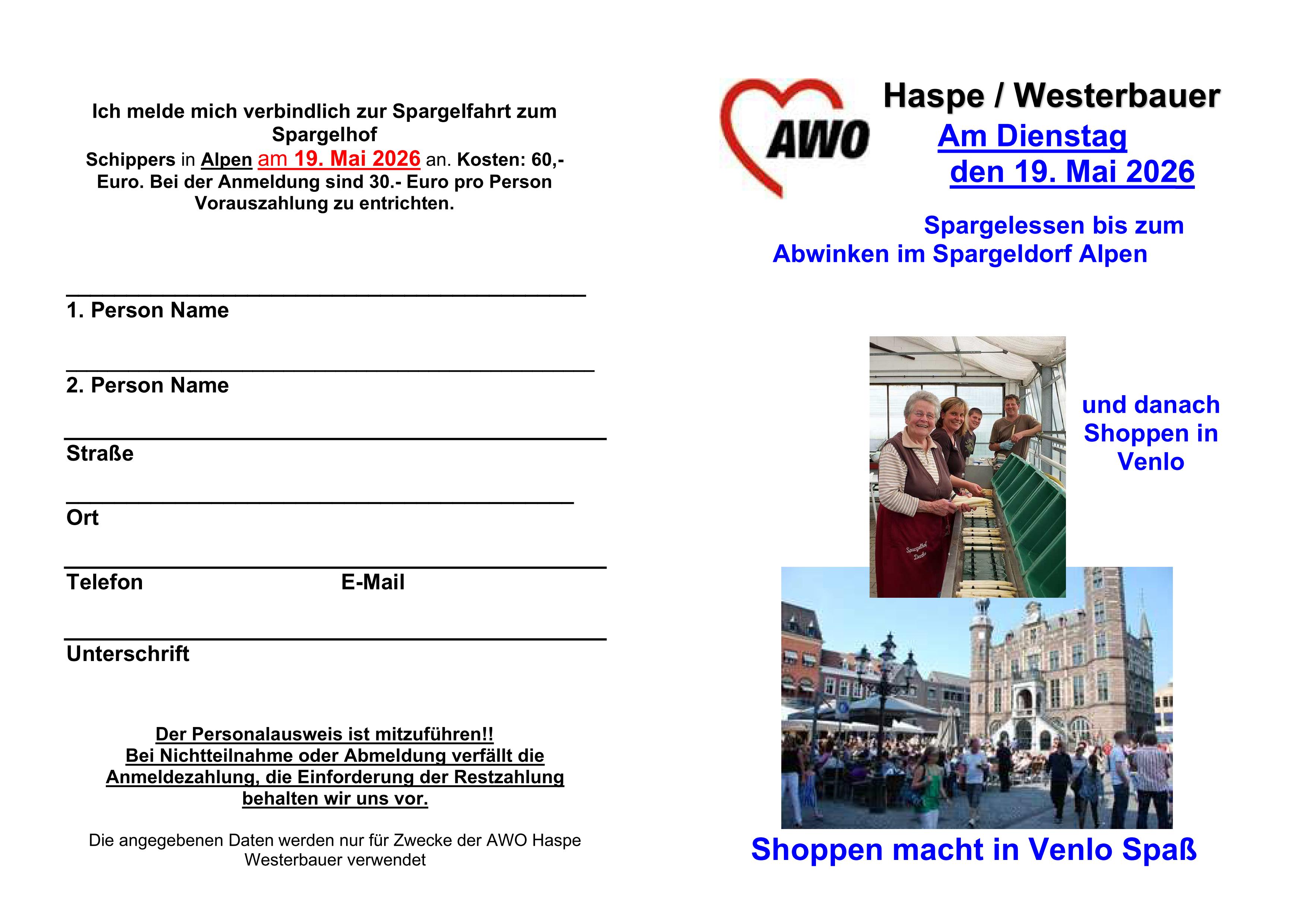 Ich melde mich verbindlich zur Spargelfahrt zum Spargelhof Schippers in Alpen am 19. Mai 2026 an. Kosten: 60,- Euro. Bei der Anmeldung sind 30.- Euro pro Person Vorauszahlung zu entrichten.

____
1. Person Name

____
2. Person Name

____
Straße

____
Ort

____
Telefon E-Mail

____
Unterschrift

Der Personalausweis ist mitzuführen!!
Bei Nichtteilnahme oder Abmeldung verfällt die Anmeldezahlung, die Einforderung der Restzahlung behalten wir uns vor.

Die angegebenen Daten werden nur für Zwecke der AWO Haspe Westerbauer verwendet

AWO

Haspe / Westerbauer

Am Dienstag
den 19. Mai 2026

Spargelessen bis zum Abwinken im Spargeldorf Alpen

und danach Shoppen in Venlo

Shoppen macht in Venlo Spaß